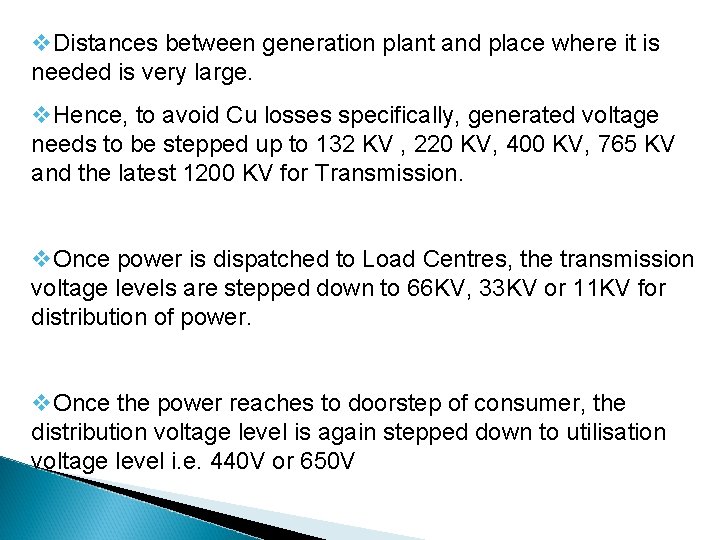 ❖Distances between generation plant and place where it is needed is very large.

❖Hence, to avoid Cu losses specifically, generated voltage needs to be stepped up to 132 KV , 220 KV, 400 KV, 765 KV and the latest 1200 KV for Transmission.

❖Once power is dispatched to Load Centres, the transmission voltage levels are stepped down to 66KV, 33KV or 11KV for distribution of power.

❖Once the power reaches to doorstep of consumer, the distribution voltage level is again stepped down to utilisation voltage level i.e. 440V or 650V